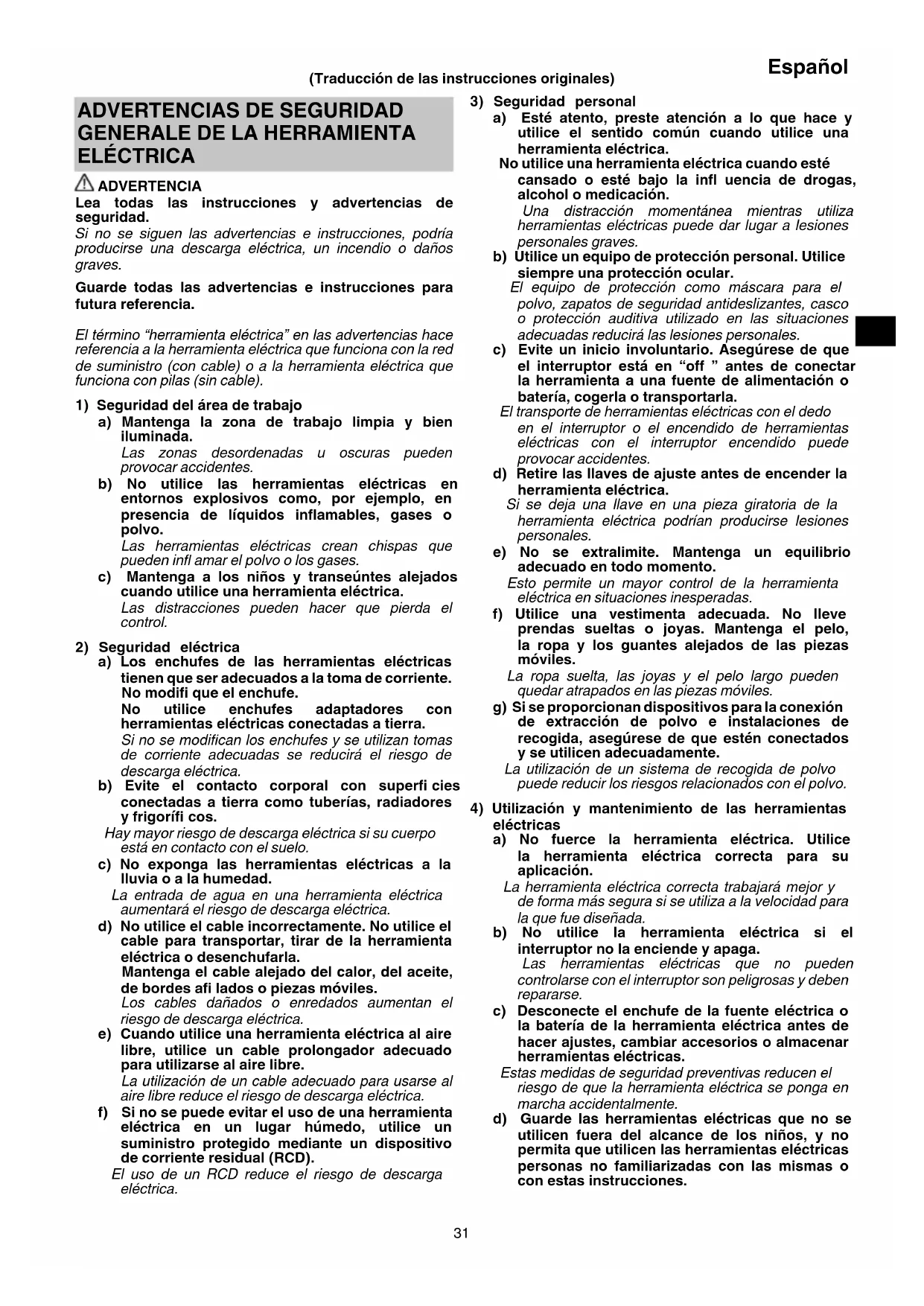 Español

(Traducción de las instrucciones originales)

ADVERTENCIAS DE SEGURIDAD GENERALE DE LA HERRAMIENTA ELÉCTRICA

ADVERTENCIA
Lea todas las instrucciones y advertencias de seguridad.
Si no se siguen las advertencias e instrucciones, podría producirse una descarga eléctrica, un incendio o daños graves.

Guarde todas las advertencias e instrucciones para futura referencia.

El término “herramienta eléctrica” en las advertencias hace referencia a la herramienta eléctrica que funciona con la red de suministro (con cable) o a la herramienta eléctrica que funciona con pilas (sin cable).

1) Seguridad del área de trabajo
a) Mantenga la zona de trabajo limpia y bien iluminada.
Las zonas desordenadas u oscuras pueden provocar accidentes.
b) No utilice las herramientas eléctricas en entornos explosivos como, por ejemplo, en presencia de líquidos inflamables, gases o polvo.
Las herramientas eléctricas crean chispas que pueden infl amar el polvo o los gases.
c) Mantenga a los niños y transeúntes alejados cuando utilice una herramienta eléctrica.
Las distracciones pueden hacer que pierda el control.

2) Seguridad eléctrica
a) Los enchufes de las herramientas eléctricas tienen que ser adecuados a la toma de corriente. No modifi que el enchufe.
No utilice enchufes adaptadores con herramientas eléctricas conectadas a tierra.
Si no se modifican los enchufes y se utilizan tomas de corriente adecuadas se reducirá el riesgo de descarga eléctrica.
b) Evite el contacto corporal con superfi cies conectadas a tierra como tuberías, radiadores y frigorífi cos.
Hay mayor riesgo de descarga eléctrica si su cuerpo está en contacto con el suelo.
c) No exponga las herramientas eléctricas a la lluvia o a la humedad.
La entrada de agua en una herramienta eléctrica aumentará el riesgo de descarga eléctrica.
d) No utilice el cable incorrectamente. No utilice el cable para transportar, tirar de la herramienta eléctrica o desenchufarla.
Mantenga el cable alejado del calor, del aceite, de bordes afi lados o piezas móviles.
Los cables dañados o enredados aumentan el riesgo de descarga eléctrica.
e) Cuando utilice una herramienta eléctrica al aire libre, utilice un cable prolongador adecuado para utilizarse al aire libre.
La utilización de un cable adecuado para usarse al aire libre reduce el riesgo de descarga eléctrica.
f) Si no se puede evitar el uso de una herramienta eléctrica en un lugar húmedo, utilice un suministro protegido mediante un dispositivo de corriente residual (RCD).
El uso de un RCD reduce el riesgo de descarga eléctrica.

3) Seguridad personal
a) Esté atento, preste atención a lo que hace y utilice el sentido común cuando utilice una herramienta eléctrica.
No utilice una herramienta eléctrica cuando esté cansado o esté bajo la infl uencia de drogas, alcohol o medicación.
Una distracción momentánea mientras utiliza herramientas eléctricas puede dar lugar a lesiones personales graves.
b) Utilice un equipo de protección personal. Utilice siempre una protección ocular.
El equipo de protección como máscara para el polvo, zapatos de seguridad antideslizantes, casco o protección auditiva utilizado en las situaciones adecuadas reducirá las lesiones personales.
c) Evite un inicio involuntario. Asegúrese de que el interruptor está en “off ” antes de conectar la herramienta a una fuente de alimentación o batería, cogerla o transportarla.
El transporte de herramientas eléctricas con el dedo en el interruptor o el encendido de herramientas eléctricas con el interruptor encendido puede provocar accidentes.
d) Retire las llaves de ajuste antes de encender la herramienta eléctrica.
Si se deja una llave en una pieza giratoria de la herramienta eléctrica podrían producirse lesiones personales.
e) No se extralimite. Mantenga un equilibrio adecuado en todo momento.
Esto permite un mayor control de la herramienta eléctrica en situaciones inesperadas.
f) Utilice una vestimenta adecuada. No lleve prendas sueltas o joyas. Mantenga el pelo, la ropa y los guantes alejados de las piezas móviles.
La ropa suelta, las joyas y el pelo largo pueden quedar atrapados en las piezas móviles.
g) Si se proporcionan dispositivos para la conexión de extracción de polvo e instalaciones de recogida, asegúrese de que estén conectados y se utilicen adecuadamente.
La utilización de un sistema de recogida de polvo puede reducir los riesgos relacionados con el polvo.

4) Utilización y mantenimiento de las herramientas eléctricas
a) No fuerce la herramienta eléctrica. Utilice la herramienta eléctrica correcta para su aplicación.
La herramienta eléctrica correcta trabajará mejor y de forma más segura si se utiliza a la velocidad para la que fue diseñada.
b) No utilice la herramienta eléctrica si el interruptor no la enciende y apaga.
Las herramientas eléctricas que no pueden controlarse con el interruptor son peligrosas y deben repararse.
c) Desconecte el enchufe de la fuente eléctrica o la batería de la herramienta eléctrica antes de hacer ajustes, cambiar accesorios o almacenar herramientas eléctricas.
Estas medidas de seguridad preventivas reducen el riesgo de que la herramienta eléctrica se ponga en marcha accidentalmente.
d) Guarde las herramientas eléctricas que no se utilicen fuera del alcance de los niños, y no permita que utilicen las herramientas eléctricas personas no familiarizadas con las mismas o con estas instrucciones.

31